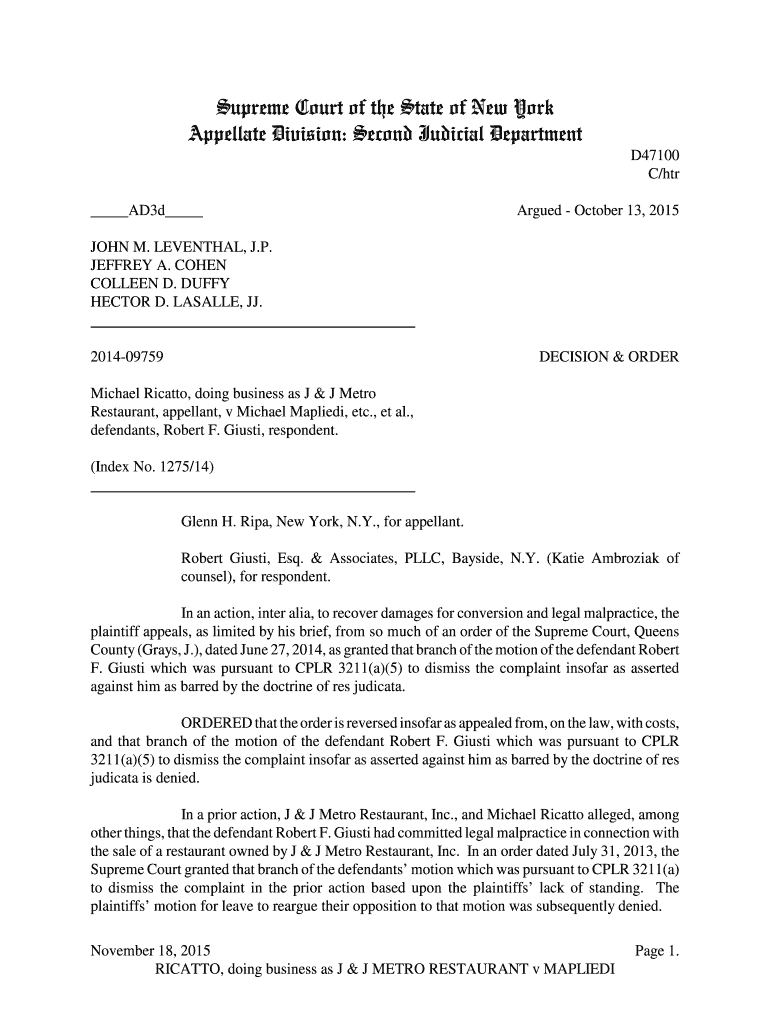 Supreme Court of the State of New York
Appellate Division: Second Judicial Department

D47100
C/htr

_____AD3d_____

Argued - October 13, 2015

JOHN M. LEVENTHAL, J.P.
JEFFREY A. COHEN
COLLEEN D. DUFFY
HECTOR D. LASALLE, JJ.

2014-09759

DECISION & ORDER

Michael Ricatto, doing business as J & J Metro Restaurant, appellant, v Michael Mapliedi, etc., et al., defendants, Robert F. Giusti, respondent.

(Index No. 1275/14)

Glenn H. Ripa, New York, N.Y., for appellant.

Robert Giusti, Esq. & Associates, PLLC, Bayside, N.Y. (Katie Ambroziak of counsel), for respondent.

In an action, inter alia, to recover damages for conversion and legal malpractice, the plaintiff appeals, as limited by his brief, from so much of an order of the Supreme Court, Queens County (Grays, J.), dated June 27, 2014, as granted that branch of the motion of the defendant Robert F. Giusti which was pursuant to CPLR 3211(a)(5) to dismiss the complaint insofar as asserted against him as barred by the doctrine of res judicata.

ORDERED that the order is reversed insofar as appealed from, on the law, with costs, and that branch of the motion of the defendant Robert F. Giusti which was pursuant to CPLR 3211(a)(5) to dismiss the complaint insofar as asserted against him as barred by the doctrine of res judicata is denied.

In a prior action, J & J Metro Restaurant, Inc., and Michael Ricatto alleged, among other things, that the defendant Robert F. Giusti had committed legal malpractice in connection with the sale of a restaurant owned by J & J Metro Restaurant, Inc. In an order dated July 31, 2013, the Supreme Court granted that branch of the defendants' motion which was pursuant to CPLR 3211(a) to dismiss the complaint in the prior action based upon the plaintiffs' lack of standing. The plaintiffs' motion for leave to reargue their opposition to that motion was subsequently denied.

November 18, 2015
Page 1.
RICATTO, doing business as J & J METRO RESTAURANT v MAPLIEDI